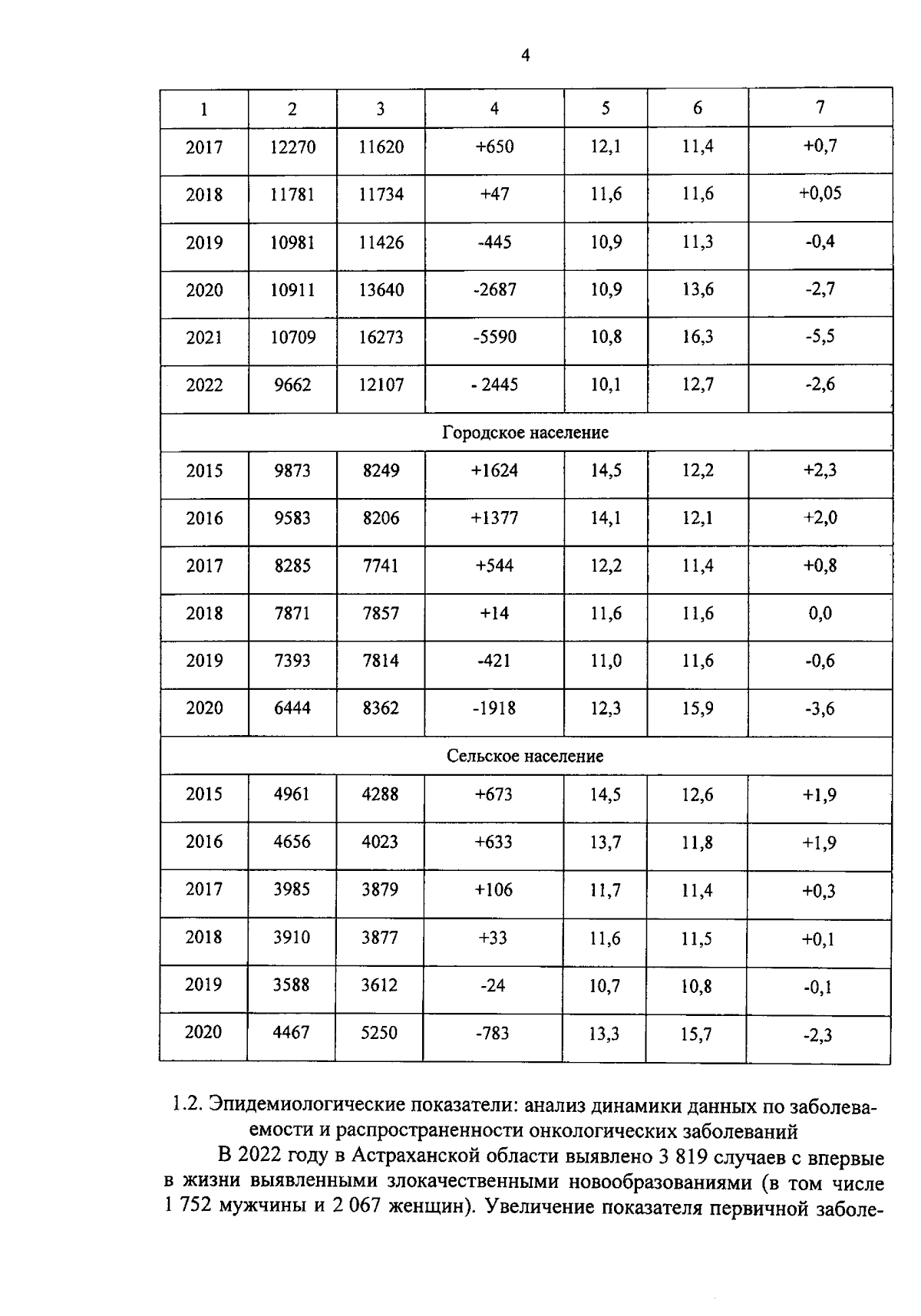 4

| 1 | 2 | 3 | 4 | 5 | 6 | 7 |
|---|---|---|---|---|---|---|
| 2017 | 12270 | 11620 | +650 | 12,1 | 11,4 | +0,7 |
| 2018 | 11781 | 11734 | +47 | 11,6 | 11,6 | +0,05 |
| 2019 | 10981 | 11426 | -445 | 10,9 | 11,3 | -0,4 |
| 2020 | 10911 | 13640 | -2687 | 10,9 | 13,6 | -2,7 |
| 2021 | 10709 | 16273 | -5590 | 10,8 | 16,3 | -5,5 |
| 2022 | 9662 | 12107 | - 2445 | 10,1 | 12,7 | -2,6 |
| Городское население | | | | | | |
| 2015 | 9873 | 8249 | +1624 | 14,5 | 12,2 | +2,3 |
| 2016 | 9583 | 8206 | +1377 | 14,1 | 12,1 | +2,0 |
| 2017 | 8285 | 7741 | +544 | 12,2 | 11,4 | +0,8 |
| 2018 | 7871 | 7857 | +14 | 11,6 | 11,6 | 0,0 |
| 2019 | 7393 | 7814 | -421 | 11,0 | 11,6 | -0,6 |
| 2020 | 6444 | 8362 | -1918 | 12,3 | 15,9 | -3,6 |
| Сельское население | | | | | | |
| 2015 | 4961 | 4288 | +673 | 14,5 | 12,6 | +1,9 |
| 2016 | 4656 | 4023 | +633 | 13,7 | 11,8 | +1,9 |
| 2017 | 3985 | 3879 | +106 | 11,7 | 11,4 | +0,3 |
| 2018 | 3910 | 3877 | +33 | 11,6 | 11,5 | +0,1 |
| 2019 | 3588 | 3612 | -24 | 10,7 | 10,8 | -0,1 |
| 2020 | 4467 | 5250 | -783 | 13,3 | 15,7 | -2,3 |

1.2. Эпидемиологические показатели: анализ динамики данных по заболеваемости и распространенности онкологических заболеваний

В 2022 году в Астраханской области выявлено 3 819 случаев с впервые в жизни выявленными злокачественными новообразованиями (в том числе 1 752 мужчины и 2 067 женщин). Увеличение показателя первичной заболе-